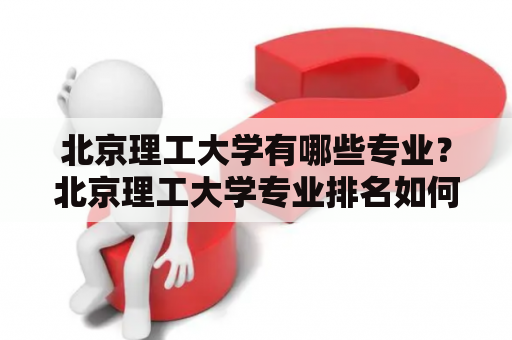 北京理工大学有哪些专业？北京理工大学专业排名如何